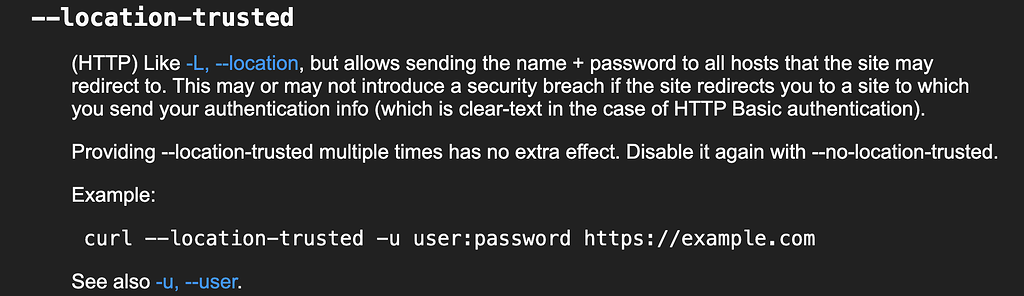 --location-trusted

(HTTP) Like -L, --location, but allows sending the name + password to all hosts that the site may redirect to. This may or may not introduce a security breach if the site redirects you to a site to which you send your authentication info (which is clear-text in the case of HTTP Basic authentication).

Providing --location-trusted multiple times has no extra effect. Disable it again with --no-location-trusted.

Example:

curl --location-trusted -u user:password https://example.com

See also -u, --user.